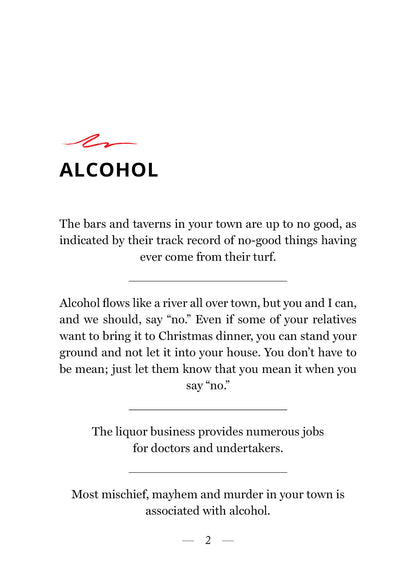 ALCOHOL

The bars and taverns in your town are up to no good, as indicated by their track record of no-good things having ever come from their turf.

Alcohol flows like a river all over town, but you and I can, and we should, say “no.” Even if some of your relatives want to bring it to Christmas dinner, you can stand your ground and not let it into your house. You don’t have to be mean; just let them know that you mean it when you say “no.”

The liquor business provides numerous jobs for doctors and undertakers.

Most mischief, mayhem and murder in your town is associated with alcohol.

— 2 —